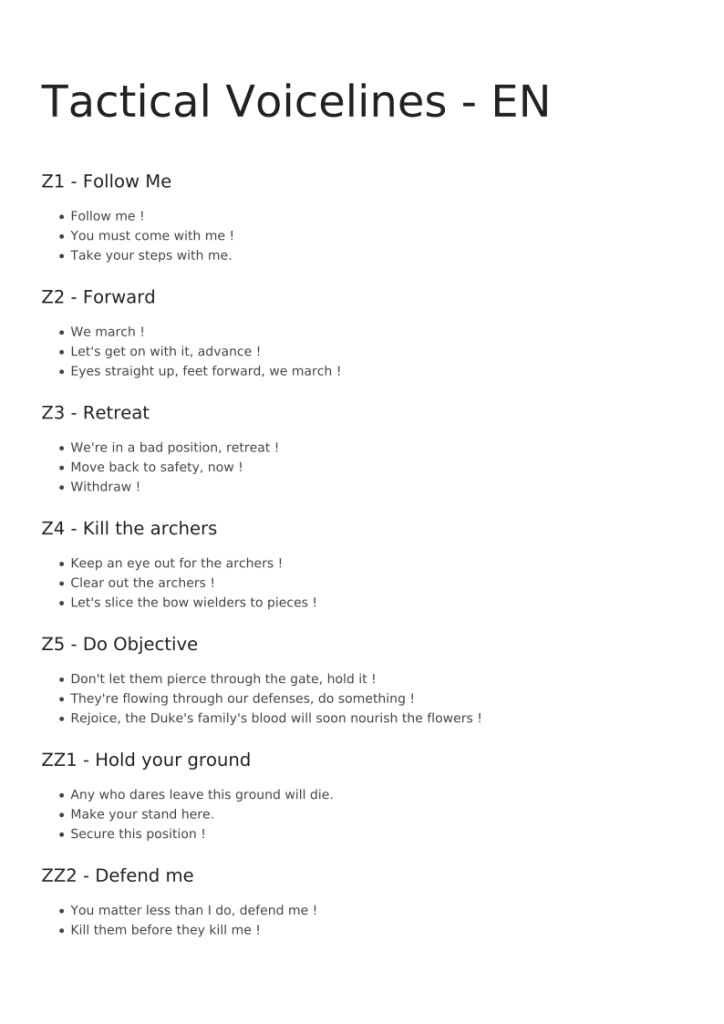 Tactical Voicelines - EN

Z1 - Follow Me

• Follow me !
• You must come with me !
• Take your steps with me.

Z2 - Forward

• We march !
• Let's get on with it, advance !
• Eyes straight up, feet forward, we march !

Z3 - Retreat

• We're in a bad position, retreat !
• Move back to safety, now !
• Withdraw !

Z4 - Kill the archers

• Keep an eye out for the archers !
• Clear out the archers !
• Let's slice the bow wielders to pieces !

Z5 - Do Objective

• Don't let them pierce through the gate, hold it !
• They're flowing through our defenses, do something !
• Rejoice, the Duke's family's blood will soon nourish the flowers !

ZZ1 - Hold your ground

• Any who dares leave this ground will die.
• Make your stand here.
• Secure this position !

ZZ2 - Defend me

• You matter less than I do, defend me !
• Kill them before they kill me !